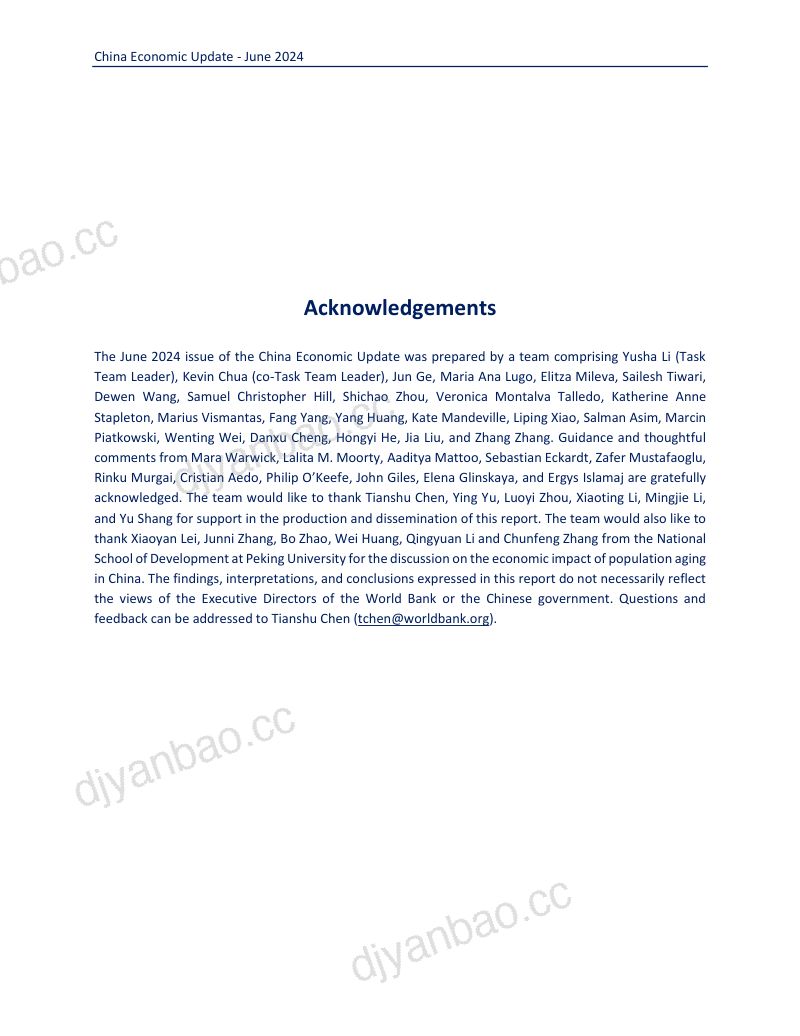 China Economic Update - June 2024

Acknowledgements

The June 2024 issue of the China Economic Update was prepared by a team comprising Yusha Li (Task Team Leader), Kevin Chua (co-Task Team Leader), Jun Ge, Maria Ana Lugo, Elitza Mileva, Sailesh Tiwari, Dewen Wang, Samuel Christopher Hill, Shichao Zhou, Veronica Montalva Talledo, Katherine Anne Stapleton, Marius Vismantas, Fang Yang, Yang Huang, Kate Mandeville, Liping Xiao, Salman Asim, Marcin Piatkowski, Wenting Wei, Danxu Cheng, Hongyi He, Jia Liu, and Zhang Zhang. Guidance and thoughtful comments from Mara Warwick, Lalita M. Moorty, Aaditya Mattoo, Sebastian Eckardt, Zafer Mustafaoglu, Rinku Murgai, Cristian Aedo, Philip O'Keefe, John Giles, Elena Glinskaya, and Ergys Islamaj are gratefully acknowledged. The team would like to thank Tianshu Chen, Ying Yu, Luoyi Zhou, Xiaoting Li, Mingjie Li, and Yu Shang for support in the production and dissemination of this report. The team would also like to thank Xiaoyan Lei, Junni Zhang, Bo Zhao, Wei Huang, Qingyuan Li and Chunfeng Zhang from the National School of Development at Peking University for the discussion on the economic impact of population aging in China. The findings, interpretations, and conclusions expressed in this report do not necessarily reflect the views of the Executive Directors of the World Bank or the Chinese government. Questions and feedback can be addressed to Tianshu Chen (tchen@worldbank.org).

djyanbao.cc